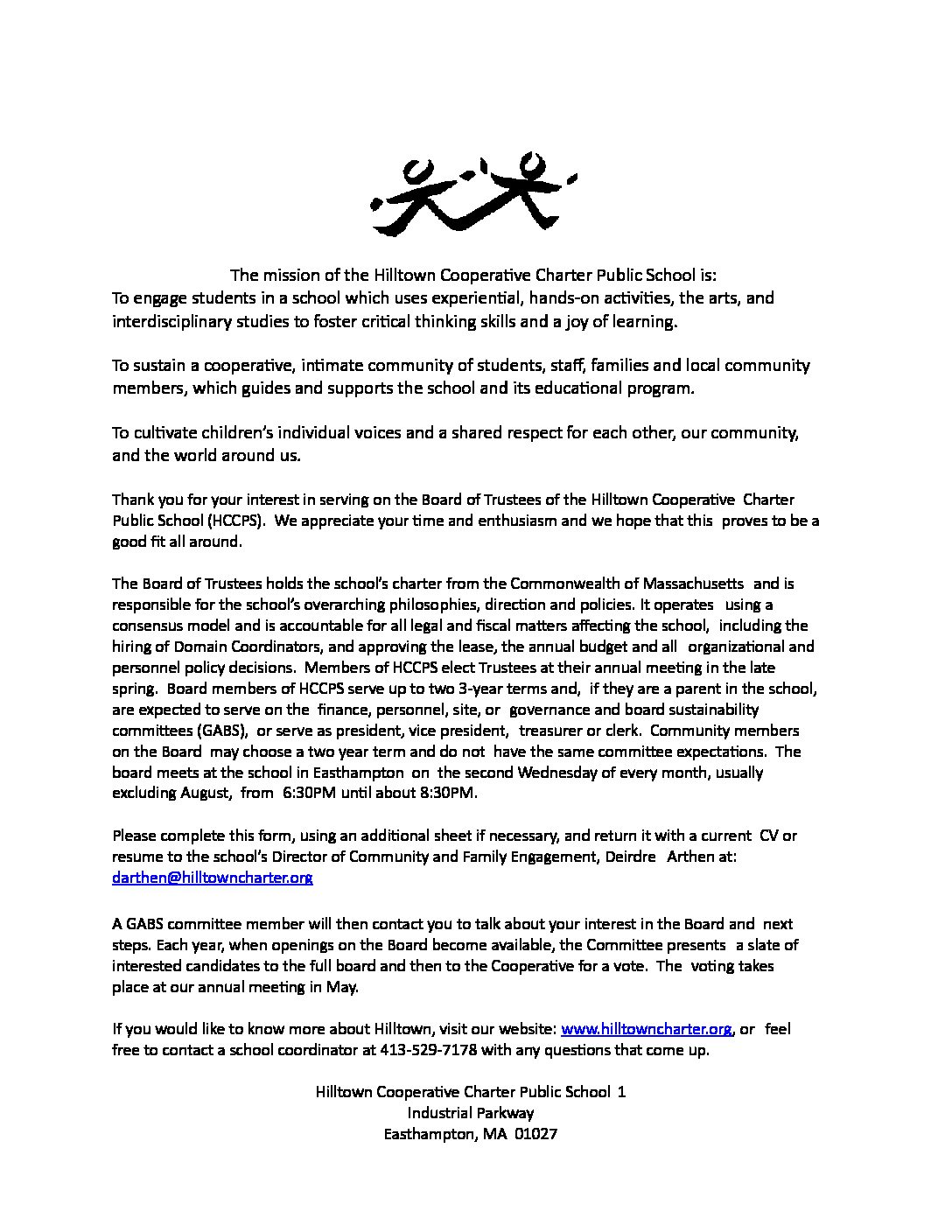 The mission of the Hilltown Cooperative Charter Public School is:
To engage students in a school which uses experiential, hands-on activities, the arts, and interdisciplinary studies to foster critical thinking skills and a joy of learning.

To sustain a cooperative, intimate community of students, staff, families and local community members, which guides and supports the school and its educational program.

To cultivate children's individual voices and a shared respect for each other, our community, and the world around us.

Thank you for your interest in serving on the Board of Trustees of the Hilltown Cooperative Charter Public School (HCCPS). We appreciate your time and enthusiasm and we hope that this proves to be a good fit all around.

The Board of Trustees holds the school's charter from the Commonwealth of Massachusetts and is responsible for the school's overarching philosophies, direction and policies. It operates using a consensus model and is accountable for all legal and fiscal matters affecting the school, including the hiring of Domain Coordinators, and approving the lease, the annual budget and all organizational and personnel policy decisions. Members of HCCPS elect Trustees at their annual meeting in the late spring. Board members of HCCPS serve up to two 3-year terms and, if they are a parent in the school, are expected to serve on the finance, personnel, site, or governance and board sustainability committees (GABS), or serve as president, vice president, treasurer or clerk. Community members on the Board may choose a two year term and do not have the same committee expectations. The board meets at the school in Easthampton on the second Wednesday of every month, usually excluding August, from 6:30PM until about 8:30PM.

Please complete this form, using an additional sheet if necessary, and return it with a current CV or resume to the school's Director of Community and Family Engagement, Deirdre Arthen at: darthen@hilltowncharter.org

A GABS committee member will then contact you to talk about your interest in the Board and next steps. Each year, when openings on the Board become available, the Committee presents a slate of interested candidates to the full board and then to the Cooperative for a vote. The voting takes place at our annual meeting in May.

If you would like to know more about Hilltown, visit our website: www.hilltowncharter.org, or feel free to contact a school coordinator at 413-529-7178 with any questions that come up.

Hilltown Cooperative Charter Public School 1
Industrial Parkway
Easthampton, MA 01027